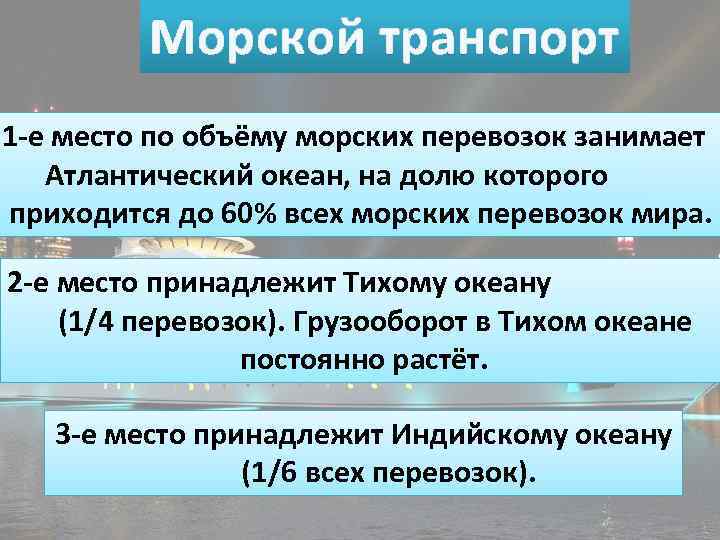 Морской транспорт

1-е место по объёму морских перевозок занимает Атлантический океан, на долю которого приходится до 60% всех морских перевозок мира.

2-е место принадлежит Тихому океану (1/4 перевозок). Грузооборот в Тихом океане постоянно растёт.

3-е место принадлежит Индийскому океану (1/6 всех перевозок).